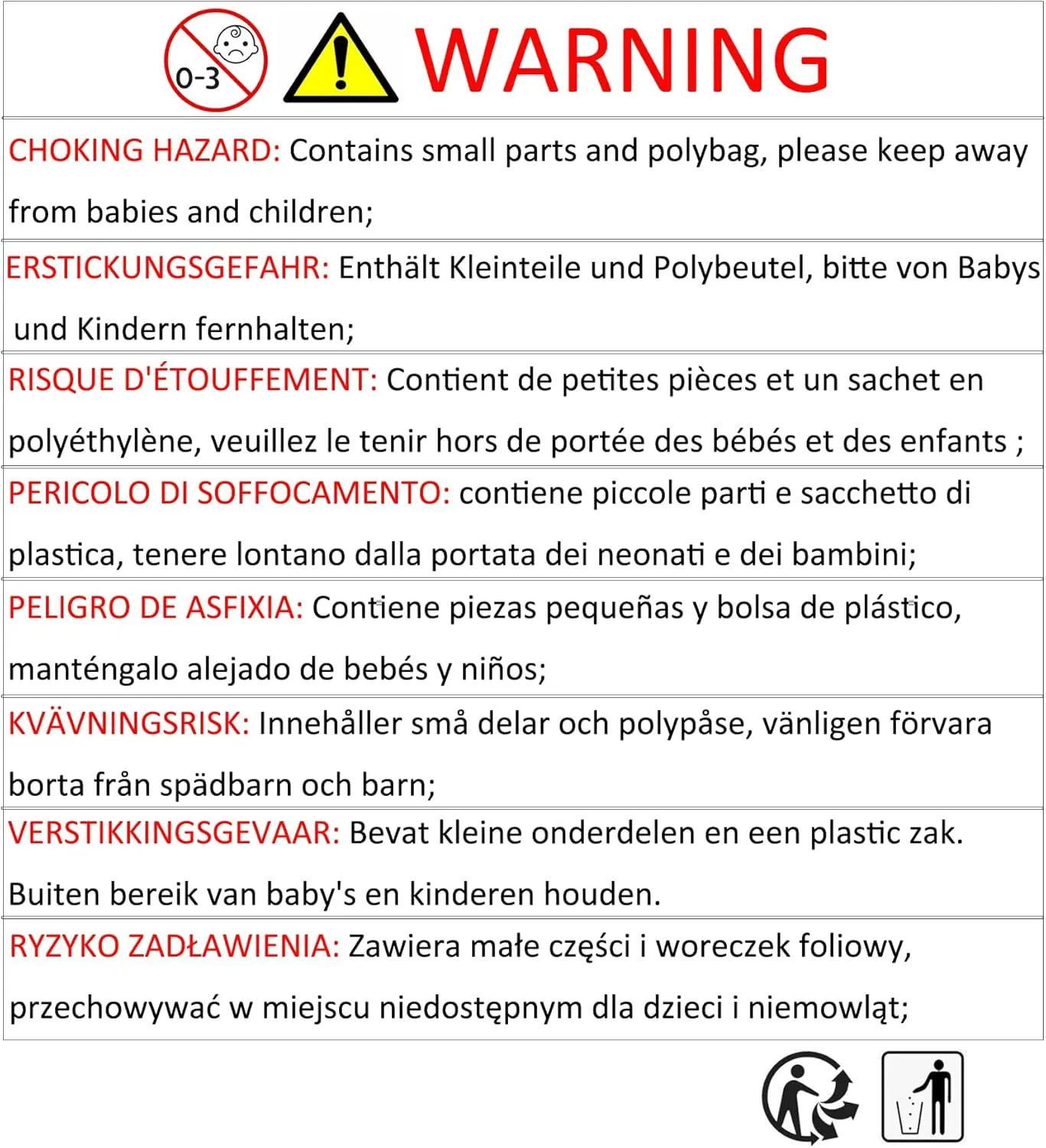 0-3

WARNING

CHOKING HAZARD: Contains small parts and polybag, please keep away from babies and children;

ERSTICKUNGSGEFAHR: Enthält Kleinteile und Polybeutel, bitte von Babys und Kindern fernhalten;

RISQUE D'ÉTOUFFEMENT: Contient de petites pièces et un sachet en polyéthylène, veuillez le tenir hors de portée des bébés et des enfants ;

PERICOLO DI SOFFOCAMENTO: contiene piccole parti e sacchetto di plastica, tenere lontano dalla portata dei neonati e dei bambini;

PELIGRO DE ASFIXIA: Contiene piezas pequeñas y bolsa de plástico, manténgalo alejado de bebés y niños;

KVÄVNINGSRISK: Innehåller små delar och polypåse, vänligen förvara borta från spädbarn och barn;

VERSTIKKINGSGEVAAR: Bevat kleine onderdelen en een plastic zak. Buiten bereik van baby's en kinderen houden.

RYZYKO ZADŁAWIENIA: Zawiera małe części i woreczek foliowy, przechowywać w miejscu niedostępnym dla dzieci i niemowląt;